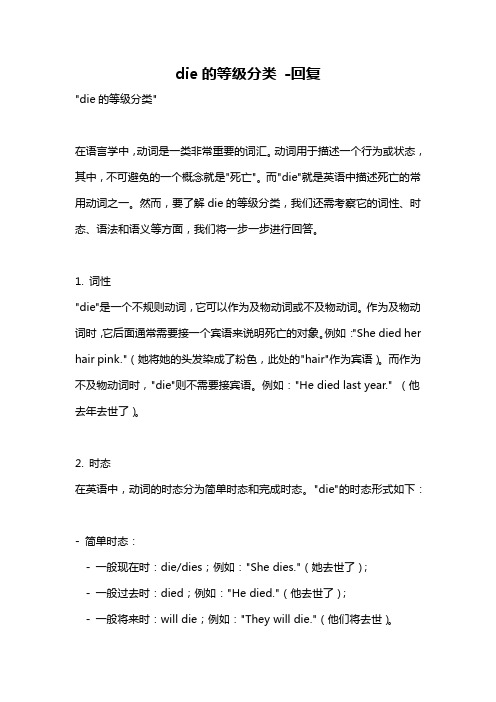 die 的等级分类 -回复

"die 的等级分类"

在语言学中，动词是一类非常重要的词汇。动词用于描述一个行为或状态，其中，不可避免的一个概念就是"死亡"。而"die"就是英语中描述死亡的常用动词之一。然而，要了解 die 的等级分类，我们还需考察它的词性、时态、语法和语义等方面，我们将一步一步进行回答。

1. 词性

"die"是一个不规则动词，它可以作为及物动词或不及物动词。作为及物动词时，它后面通常需要接一个宾语来说明死亡的对象。例如："She died her hair pink."（她将她的头发染成了粉色，此处的"hair"作为宾语）。而作为不及物动词时，"die"则不需要接宾语。例如："He died last year."（他去年去世了）。

2. 时态

在英语中，动词的时态分为简单时态和完成时态。"die"的时态形式如下：

- 简单时态：

- 一般现在时：die/dies；例如："She dies."（她去世了）；

- 一般过去时：died；例如："He died."（他去世了）；

- 一般将来时：will die；例如："They will die."（他们将去世）。